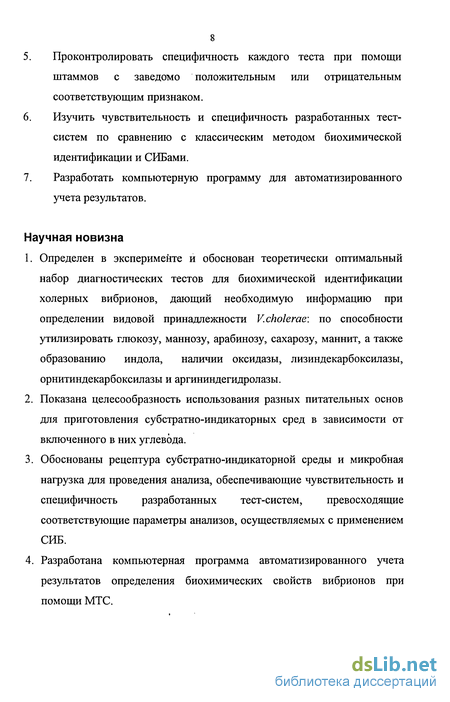 8

5. Проконтролировать специфичность каждого теста при помощи штаммов с заведомо положительным или отрицательным соответствующим признаком.

6. Изучить чувствительность и специфичность разработанных тест-систем по сравнению с классическим методом биохимической идентификации и СИБами.

7. Разработать компьютерную программу для автоматизированного учета результатов.

Научная новизна

1. Определен в эксперименте и обоснован теоретически оптимальный набор диагностических тестов для биохимической идентификации холерных вибрионов, дающий необходимую информацию при определении видовой принадлежности V.cholerae: по способности утилизировать глюкозу, маннозу, арабинозу, сахарозу, маннит, а также образованию индола, наличии оксидазы, лизиндекарбоксилазы, орнитиндекарбоксилазы и аргининдегидролазы.

2. Показана целесообразность использования разных питательных основ для приготовления субстратно-индикаторных сред в зависимости от включенного в них углевода.

3. Обоснованы рецептура субстратно-индикаторной среды и микробная нагрузка для проведения анализа, обеспечивающие чувствительность и специфичность разработанных тест-систем, превосходящие соответствующие параметры анализов, осуществляемых с применением СИБ.

4. Разработана компьютерная программа автоматизированного учета результатов определения биохимических свойств вибрионов при помощи МТС.

dsLib.net
библиотека диссертаций